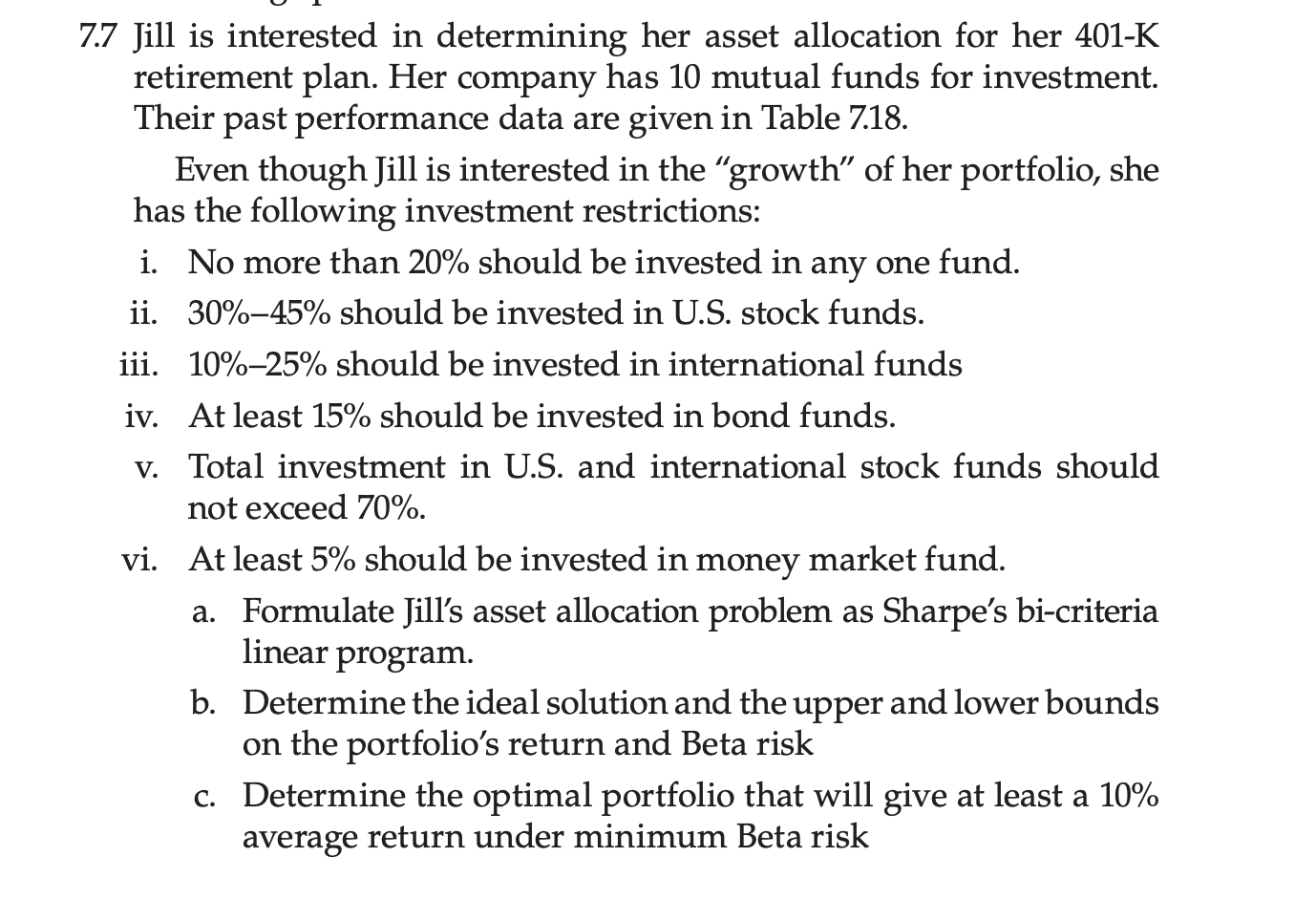 7.7 Jill is interested in determining her asset allocation for her 401-K retirement plan. Her company has 10 mutual funds for investment. Their past performance data are given in Table 7.18.

Even though Jill is interested in the "growth" of her portfolio, she has the following investment restrictions:

i. No more than 20% should be invested in any one fund.

ii. 30%–45% should be invested in U.S. stock funds.

iii. 10%–25% should be invested in international funds

iv. At least 15% should be invested in bond funds.

v. Total investment in U.S. and international stock funds should not exceed 70%.

vi. At least 5% should be invested in money market fund.

a. Formulate Jill's asset allocation problem as Sharpe's bi-criteria linear program.

b. Determine the ideal solution and the upper and lower bounds on the portfolio's return and Beta risk

c. Determine the optimal portfolio that will give at least a 10% average return under minimum Beta risk